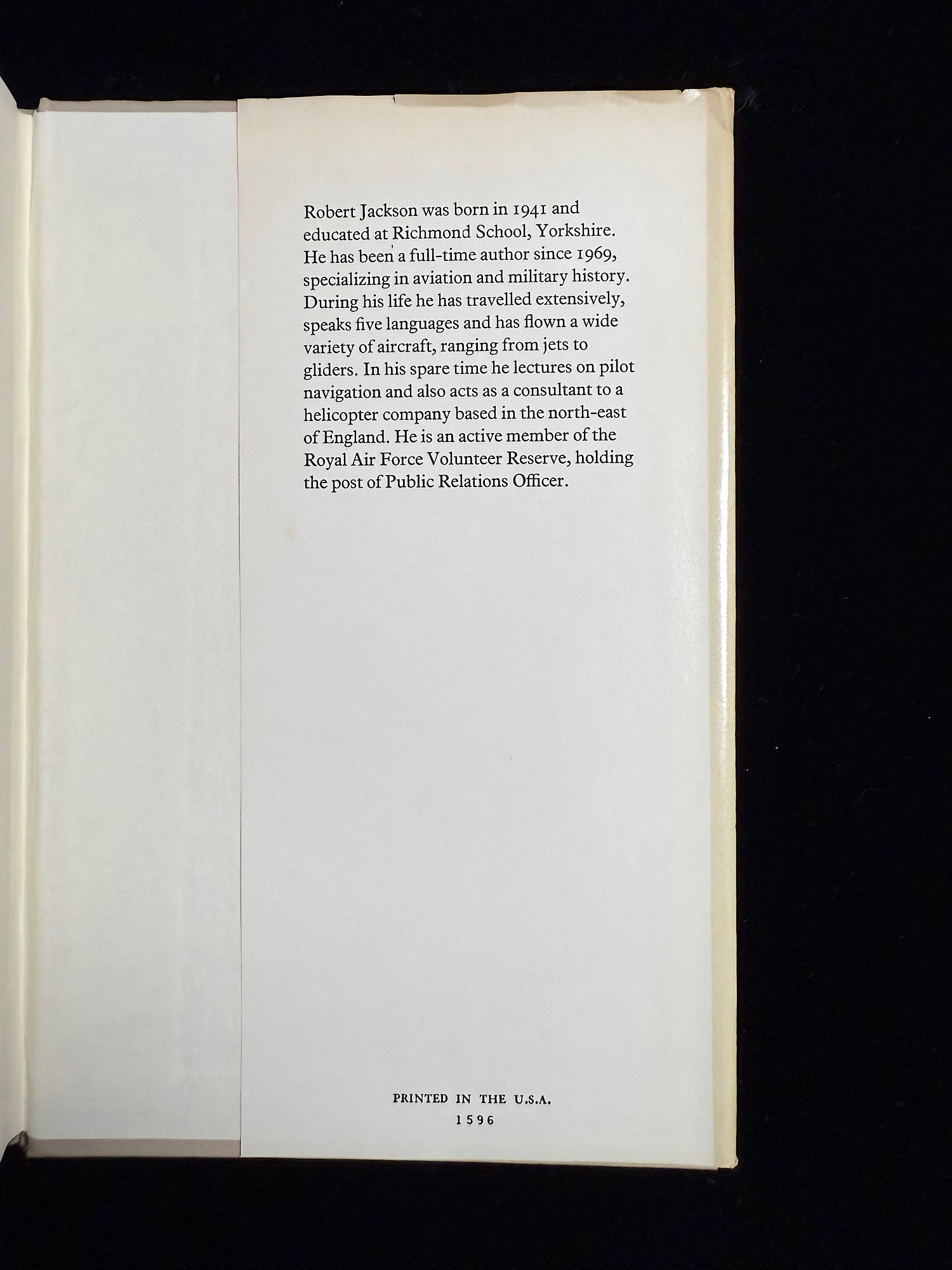 Robert Jackson was born in 1941 and educated at Richmond School, Yorkshire. He has been a full-time author since 1969, specializing in aviation and military history. During his life he has travelled extensively, speaks five languages and has flown a wide variety of aircraft, ranging from jets to gliders. In his spare time he lectures on pilot navigation and also acts as a consultant to a helicopter company based in the north-east of England. He is an active member of the Royal Air Force Volunteer Reserve, holding the post of Public Relations Officer.

PRINTED IN THE U.S.A.
1596